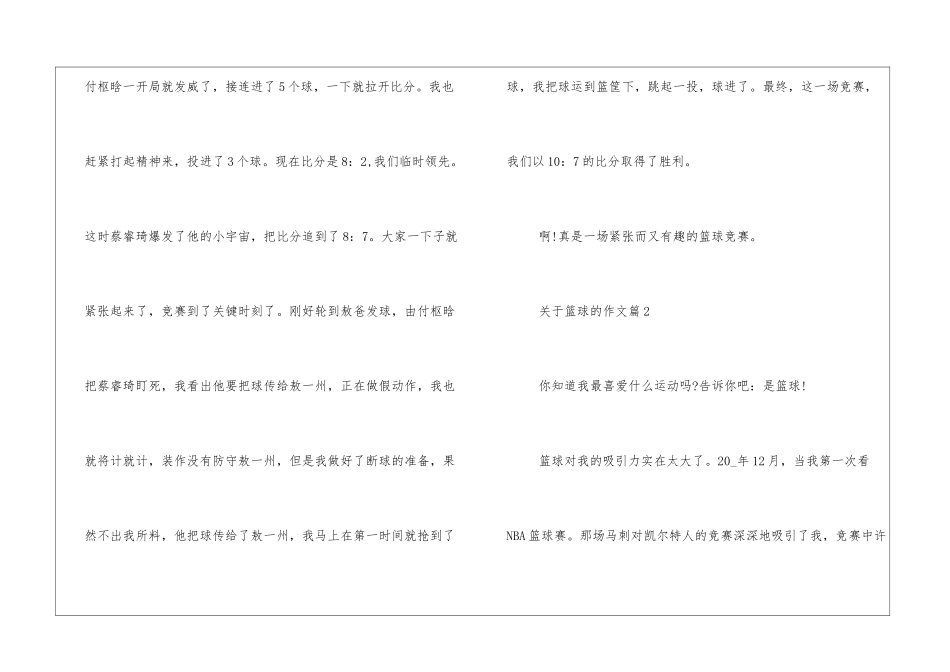 付枢晗一开局就发威了，接连进了5个球，一下就拉开比分。我也赶紧打起精神来，投进了3个球。现在比分是8：2,我们临时领先。这时蔡睿琦爆发了他的小宇宙，把比分追到了8：7。大家一下子就紧张起来了，竞赛到了关键时刻了。刚好轮到敖爸发球，由付枢晗把蔡睿琦盯死，我看出他要把球传给敖一州，正在做假动作，我也就将计就计，装作没有防守敖一州，但是我做好了断球的准备，果然不出我所料，他把球传给了敖一州，我马上在第一时间就抢到了球，我把球运到篮筐下，跳起一投，球进了。最终，这一场竞赛，我们以10：7的比分取得了胜利。

啊!真是一场紧张而又有趣的篮球竞赛。

关于篮球的作文篇2

你知道我最喜爱什么运动吗?告诉你吧：是篮球!

篮球对我的吸引力实在太大了。20_年12月，当我第一次看NBA篮球赛。那场马刺对凯尔特人的竞赛深深地吸引了我，竞赛中许